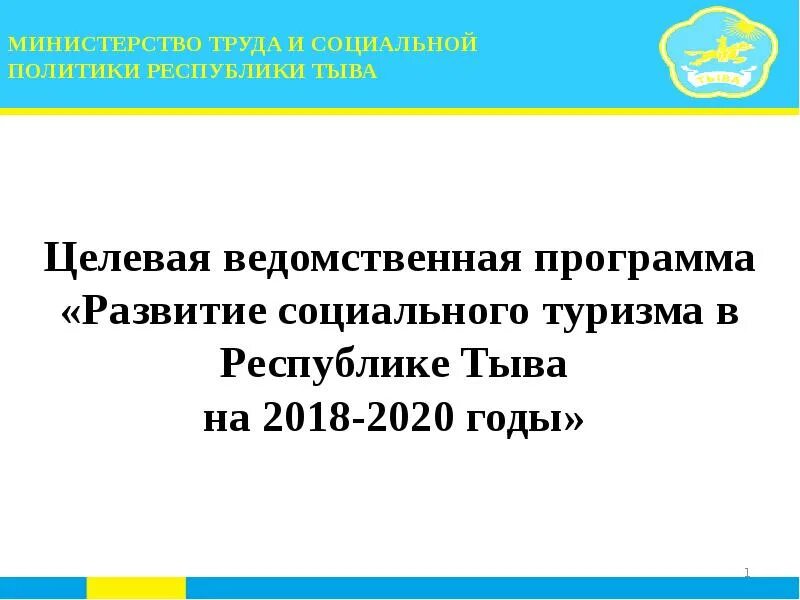 МИНИСТЕРСТВО ТРУДА И СОЦИАЛЬНОЙ ПОЛИТИКИ РЕСПУБЛИКИ ТЫВА

ТЫВА

Целевая ведомственная программа «Развитие социального туризма в Республике Тыва
на 2018-2020 годы»

1